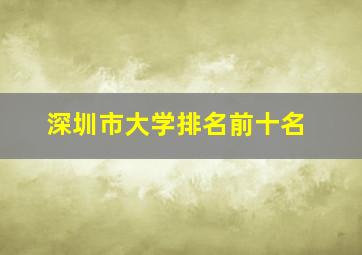 深圳市大学排名前十名